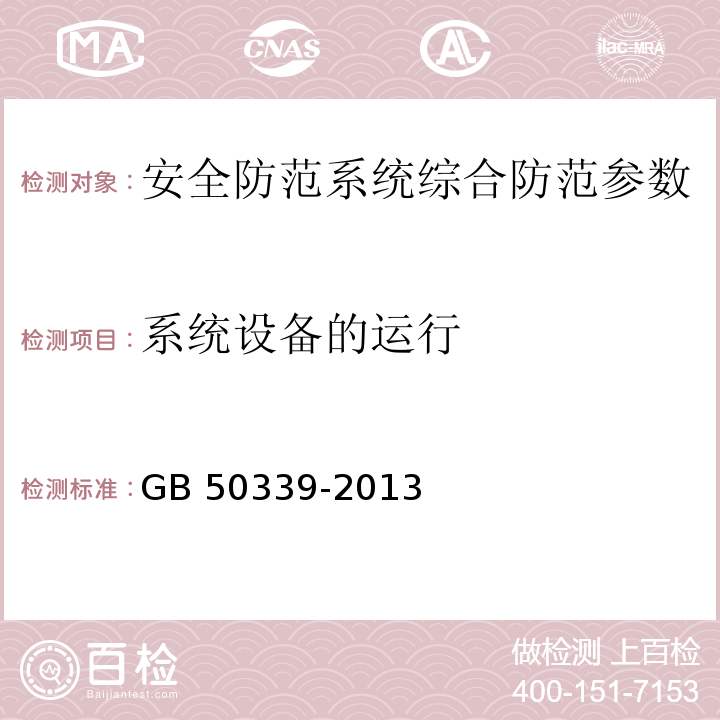 MA CNAS AL ilac-MRA

检测对象：安全防范系统综合防范参数

检测项目：系统设备的运行

检测标准：GB 50339-2013

百检
Baijiantest.com

做检测 上百检
400-151-7153